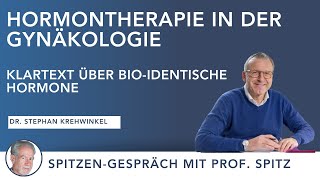 HORMONTHERAPIE IN DER GYNÄKOLOGIE

KLARTEXT ÜBER BIO-IDENTISCHE HORMONE

DR. STEPHAN KREHWINKEL

SPITZEN-GESPRÄCH MIT PROF. SPITZ